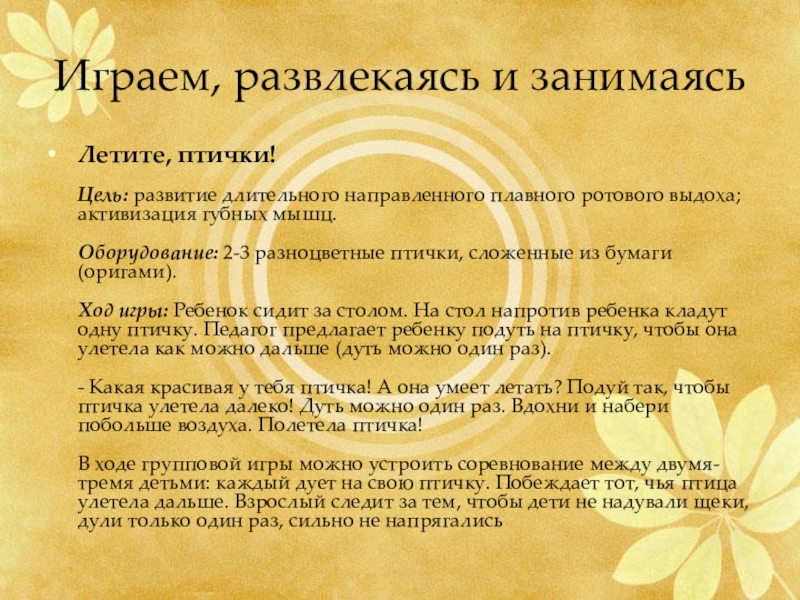 Играем, развлекаясь и занимаясь

• Летите, птички!

Цель: развитие длительного направленного плавного ротового выдоха; активизация губных мышц.

Оборудование: 2-3 разноцветные птички, сложенные из бумаги (оригами).

Ход игры: Ребенок сидит за столом. На стол напротив ребенка кладут одну птичку. Педагог предлагает ребенку подуть на птичку, чтобы она улетела как можно дальше (дуть можно один раз).

- Какая красивая у тебя птичка! А она умеет летать? Подуй так, чтобы птичка улетела далеко! Дуть можно один раз. Вдохни и набери побольше воздуха. Полетела птичка!

В ходе групповой игры можно устроить соревнование между двумя-тремя детьми: каждый дует на свою птичку. Побеждает тот, чья птица улетела дальше. Взрослый следит за тем, чтобы дети не надували щеки, дули только один раз, сильно не напрягались